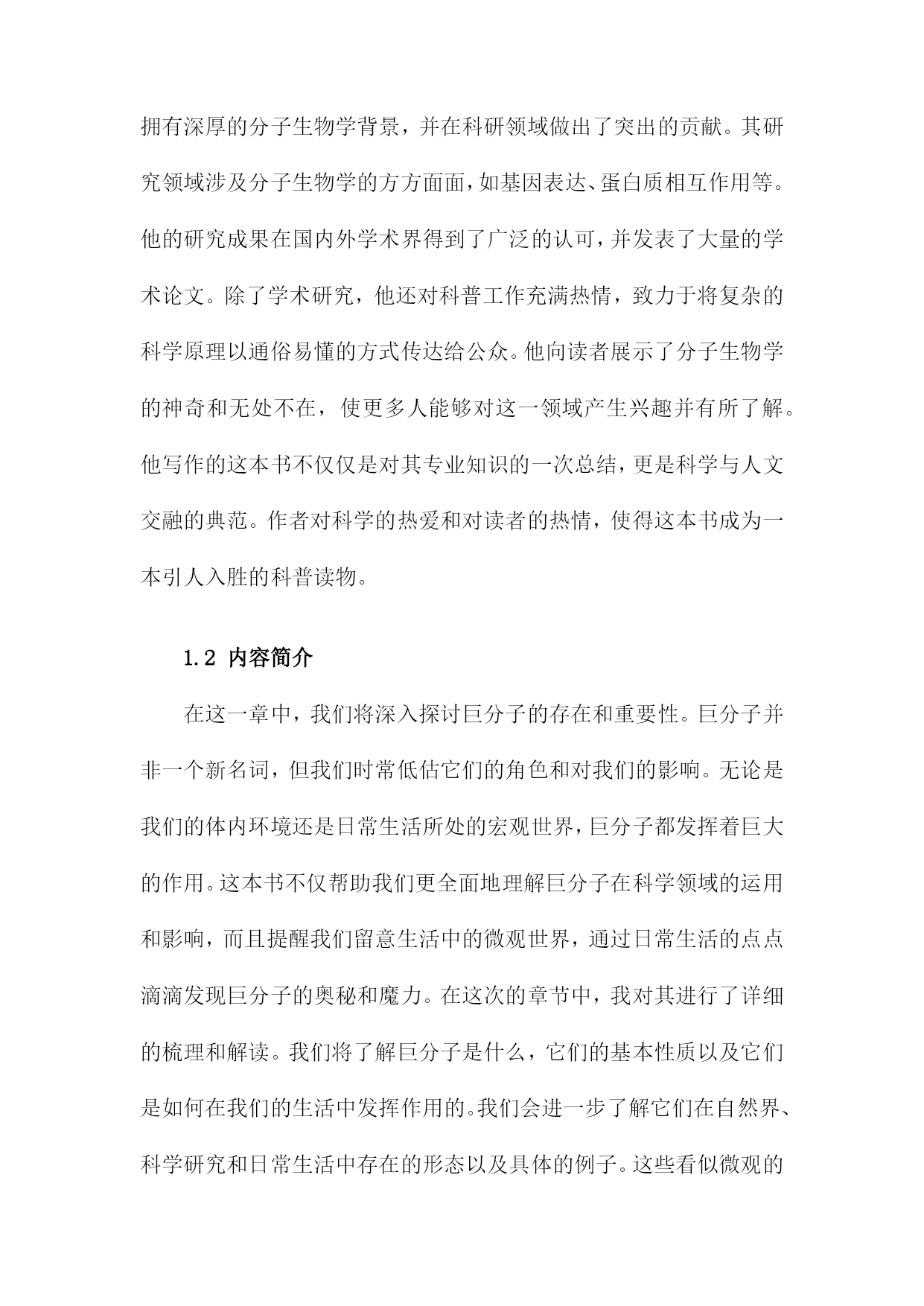 拥有深厚的分子生物学背景，并在科研领域做出了突出的贡献。其研究领域涉及分子生物学的方方面面，如基因表达、蛋白质相互作用等。他的研究成果在国内外学术界得到了广泛的认可，并发表了大量的学术论文。除了学术研究，他还对科普工作充满热情，致力于将复杂的科学原理以通俗易懂的方式传达给公众。他向读者展示了分子生物学的神奇和无处不在，使更多人能够对这一领域产生兴趣并有所了解。他写作的这本书不仅仅是对其专业知识的一次总结，更是科学与人文交融的典范。作者对科学的热爱和对读者的热情，使得这本书成为一本引人入胜的科普读物。

1.2 内容简介

在这一章中，我们将深入探讨巨分子的存在和重要性。巨分子并非一个新名词，但我们时常低估它们的角色和对我们的影响。无论是我们的体内环境还是日常生活所处的宏观世界，巨分子都发挥着巨大的作用。这本书不仅帮助我们更全面地理解巨分子在科学领域的运用和影响，而且提醒我们留意生活中的微观世界，通过日常生活的点点滴滴发现巨分子的奥秘和魔力。在这次的章节中，我对其进行了详细的梳理和解读。我们将了解巨分子是什么，它们的基本性质以及它们是如何在我们的生活中发挥作用的。我们会进一步了解它们在自然界、科学研究和日常生活中存在的形态以及具体的例子。这些看似微观的